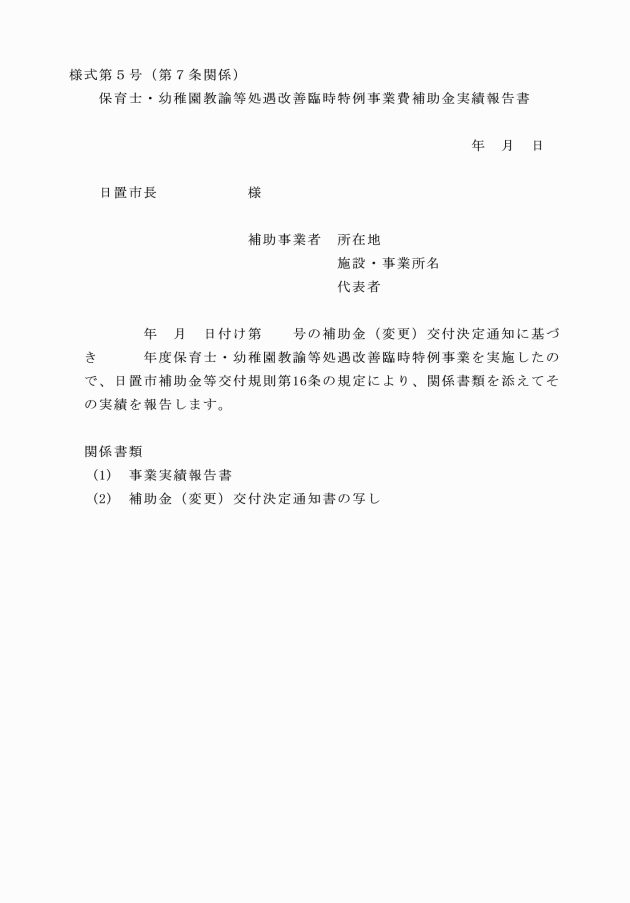 様式第５号（第７条関係）
保育士・幼稚園教諭等処遇改善臨時特例事業費補助金実績報告書

年　月　日

日置市長　　　　　　様

補助事業者　所在地
施設・事業所名
代表者

年　月　日付け第　　号の補助金（変更）交付決定通知に基づき　　年度保育士・幼稚園教諭等処遇改善臨時特例事業を実施したので、日置市補助金等交付規則第16条の規定により、関係書類を添えてその実績を報告します。

関係書類
(1)　事業実績報告書
(2)　補助金（変更）交付決定通知書の写し